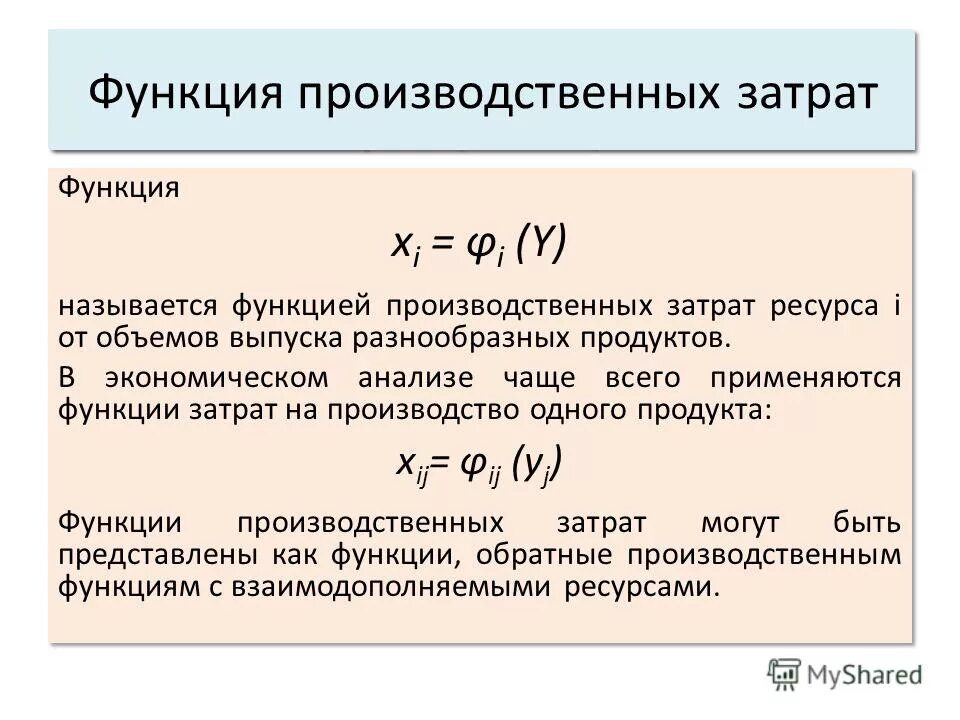 Функция производственных затрат

Функция

$x_i = \varphi_i (Y)$

называется функцией производственных затрат ресурса i от объемов выпуска разнообразных продуктов.

В экономическом анализе чаще всего применяются функции затрат на производство одного продукта:

$x_{ij} = \varphi_{ij} (y_j)$

Функции производственных затрат могут быть представлены как функции, обратные производственным функциям с взаимодополняемыми ресурсами.

MyShared